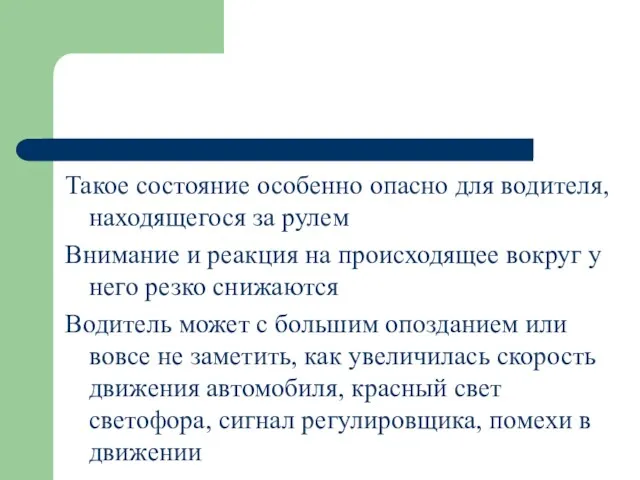 Такое состояние особенно опасно для водителя, находящегося за рулем

Внимание и реакция на происходящее вокруг у него резко снижаются

Водитель может с большим опозданием или вовсе не заметить, как увеличилась скорость движения автомобиля, красный свет светофора, сигнал регулировщика, помехи в движении